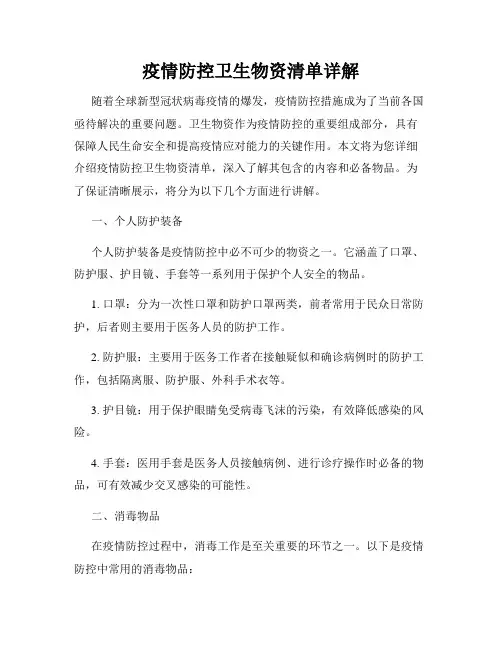 疫情防控卫生物资清单详解

随着全球新型冠状病毒疫情的爆发，疫情防控措施成为了当前各国亟待解决的重要问题。卫生物资作为疫情防控的重要组成部分，具有保障人民生命安全和提高疫情应对能力的关键作用。本文将为您详细介绍疫情防控卫生物资清单，深入了解其包含的内容和必备物品。为了保证清晰展示，将分为以下几个方面进行讲解。

一、个人防护装备

个人防护装备是疫情防控中必不可少的物资之一。它涵盖了口罩、防护服、护目镜、手套等一系列用于保护个人安全的物品。

1. 口罩：分为一次性口罩和防护口罩两类，前者常用于民众日常防护，后者则主要用于医务人员的防护工作。

2. 防护服：主要用于医务工作者在接触疑似和确诊病例时的防护工作，包括隔离服、防护服、外科手术衣等。

3. 护目镜：用于保护眼睛免受病毒飞沫的污染，有效降低感染的风险。

4. 手套：医用手套是医务人员接触病例、进行诊疗操作时必备的物品，可有效减少交叉感染的可能性。

二、消毒物品

在疫情防控过程中，消毒工作是至关重要的环节之一。以下是疫情防控中常用的消毒物品：